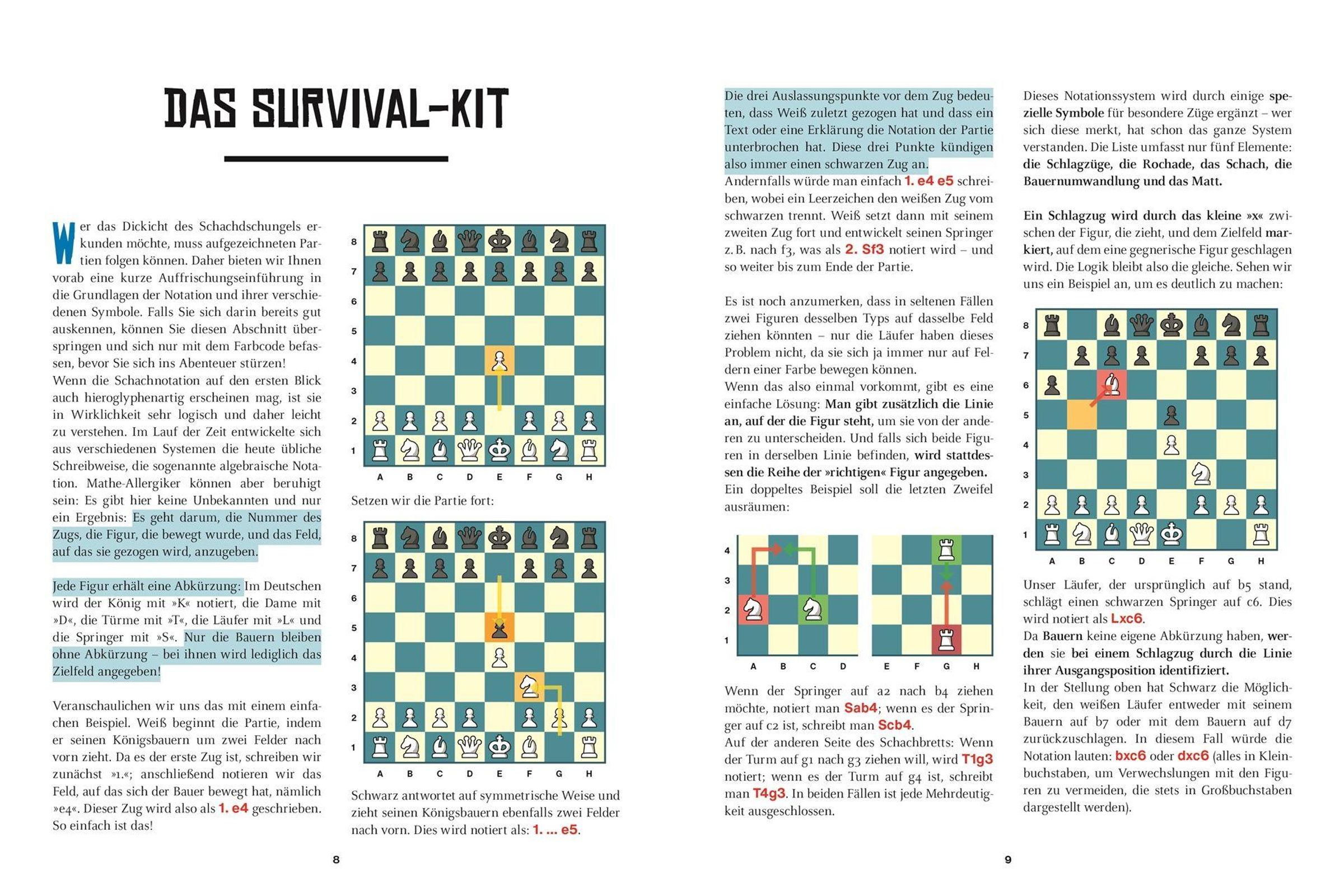 DAS SURVIVAL-KIT

Wer das Dickicht des Schachdschungels erkunden möchte, muss aufgezeichneten Partien folgen können. Daher bieten wir Ihnen vorab eine kurze Auffrischungseinführung in die Grundlagen der Notation und ihrer verschiedenen Symbole. Falls Sie sich darin bereits gut auskennen, können Sie diesen Abschnitt überspringen und sich nur mit dem Farbcode befassen, bevor Sie sich ins Abenteuer stürzen!
Wenn die Schachnotation auf den ersten Blick auch hieroglyphenartig erscheinen mag, ist sie in Wirklichkeit sehr logisch und daher leicht zu verstehen. Im Lauf der Zeit entwickelte sich aus verschiedenen Systemen die heute übliche Schreibweise, die sogenannte algebraische Notation. Mathe-Allergiker können aber beruhigt sein: Es gibt hier keine Unbekannten und nur ein Ergebnis: Es geht darum, die Nummer des Zugs, die Figur, die bewegt wurde, und das Feld, auf das sie gezogen wird, anzugeben.

Jede Figur erhält eine Abkürzung: Im Deutschen wird der König mit »K« notiert, die Dame mit »D«, die Türme mit »T«, die Läufer mit »L« und die Springer mit »S«. Nur die Bauern bleiben ohne Abkürzung – bei ihnen wird lediglich das Zielfeld angegeben!

Veranschaulichen wir uns das mit einem einfachen Beispiel. Weiß beginnt die Partie, indem er seinen Königsbauern um zwei Felder nach vorn zieht. Da es der erste Zug ist, schreiben wir zunächst »1.«; anschließend notieren wir das Feld, auf das sich der Bauer bewegt hat, nämlich »e4«. Dieser Zug wird also als 1. e4 geschrieben. So einfach ist das!

8 7 6 5 4 3 2 1
A B C D E F G H

Setzen wir die Partie fort:

8 7 6 5 4 3 2 1
A B C D E F G H

Schwarz antwortet auf symmetrische Weise und zieht seinen Königsbauern ebenfalls zwei Felder nach vorn. Dies wird notiert als: 1. ... e5.

8

Die drei Auslassungspunkte vor dem Zug bedeuten, dass Weiß zuletzt gezogen hat und dass ein Text oder eine Erklärung die Notation der Partie unterbrochen hat. Diese drei Punkte kündigen also immer einen schwarzen Zug an.
Andernfalls würde man einfach 1. e4 e5 schreiben, wobei ein Leerzeichen den weißen Zug vom schwarzen trennt. Weiß setzt dann mit seinem zweiten Zug fort und entwickelt seinen Springer z. B. nach f3, was als 2. Sf3 notiert wird – und so weiter bis zum Ende der Partie.

Es ist noch anzumerken, dass in seltenen Fällen zwei Figuren desselben Typs auf dasselbe Feld ziehen könnten – nur die Läufer haben dieses Problem nicht, da sie sich ja immer nur auf Feldern einer Farbe bewegen können.
Wenn das also einmal vorkommt, gibt es eine einfache Lösung: Man gibt zusätzlich die Linie an, auf der die Figur steht, um sie von der anderen zu unterscheiden. Und falls sich beide Figuren in derselben Linie befinden, wird stattdessen die Reihe der »richtigen« Figur angegeben.
Ein doppeltes Beispiel soll die letzten Zweifel ausräumen:

4 3 2 1
A B C D
E F G H

Wenn der Springer auf a2 nach b4 ziehen möchte, notiert man Sab4; wenn es der Springer auf c2 ist, schreibt man Scb4.
Auf der anderen Seite des Schachbretts: Wenn der Turm auf g1 nach g3 ziehen will, wird T1g3 notiert; wenn es der Turm auf g4 ist, schreibt man T4g3. In beiden Fällen ist jede Mehrdeutigkeit ausgeschlossen.

Dieses Notationssystem wird durch einige spezielle Symbole für besondere Züge ergänzt – wer sich diese merkt, hat schon das ganze System verstanden. Die Liste umfasst nur fünf Elemente: die Schlagzüge, die Rochade, das Schach, die Bauernumwandlung und das Matt.

Ein Schlagzug wird durch das kleine »x« zwischen der Figur, die zieht, und dem Zielfeld markiert, auf dem eine gegnerische Figur geschlagen wird. Die Logik bleibt also die gleiche. Sehen wir uns ein Beispiel an, um es deutlich zu machen:

8 7 6 5 4 3 2 1
A B C D E F G H

Unser Läufer, der ursprünglich auf b5 stand, schlägt einen schwarzen Springer auf c6. Dies wird notiert als Lxc6.
Da Bauern keine eigene Abkürzung haben, werden sie bei einem Schlagzug durch die Linie ihrer Ausgangsposition identifiziert.
In der Stellung oben hat Schwarz die Möglichkeit, den weißen Läufer entweder mit seinem Bauern auf b7 oder mit dem Bauern auf d7 zurückzuschlagen. In diesem Fall würde die Notation lauten: bxc6 oder dxc6 (alles in Kleinbuchstaben, um Verwechslungen mit den Figuren zu vermeiden, die stets in Großbuchstaben dargestellt werden).

9